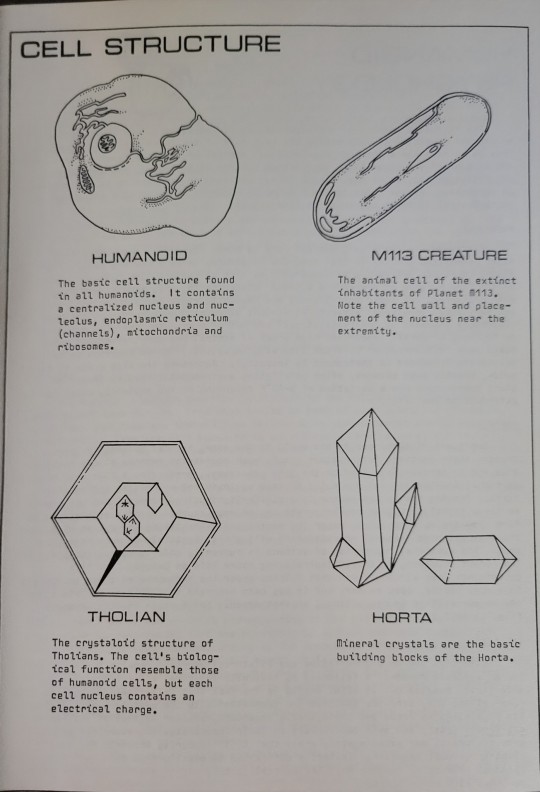 CELL STRUCTURE

HUMANOID

The basic cell structure found in all humanoids. It contains a centralized nucleus and nucleolus, endoplasmic reticulum (channels), mitochondria and ribosomes.

M113 CREATURE

The animal cell of the extinct inhabitants of Planet M113. Note the cell wall and placement of the nucleus near the extremity.

THOLIAN

The crystaloid structure of Tholians. The cell's biological function resemble those of humanoid cells, but each cell nucleus contains an electrical charge.

HORTA

Mineral crystals are the basic building blocks of the Horta.